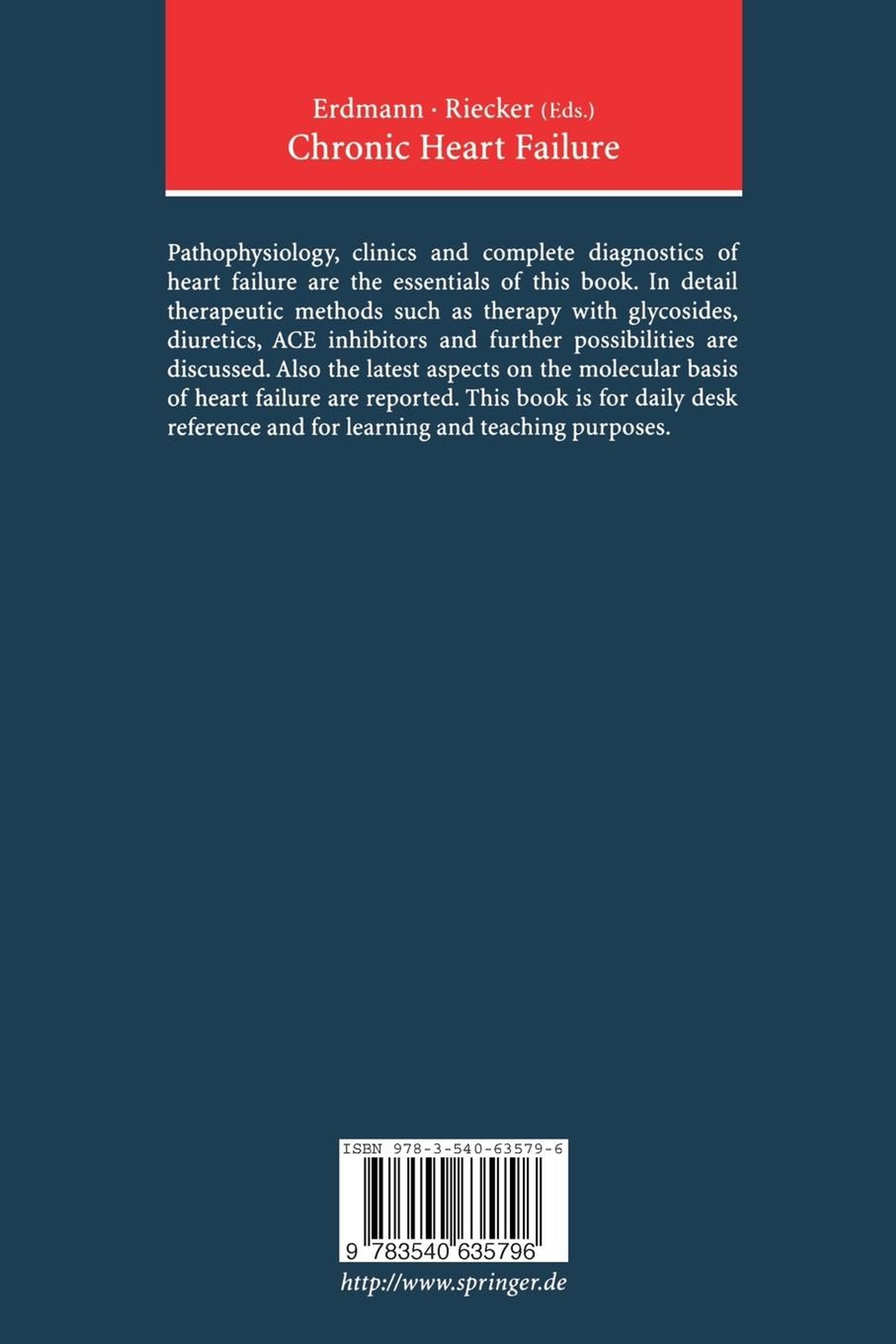 Erdmann · Riecker (Eds.)
Chronic Heart Failure

Pathophysiology, clinics and complete diagnostics of heart failure are the essentials of this book. In detail therapeutic methods such as therapy with glycosides, diuretics, ACE inhibitors and further possibilities are discussed. Also the latest aspects on the molecular basis of heart failure are reported. This book is for daily desk reference and for learning and teaching purposes.

ISBN 978-3-540-63579-6

9 783540 635796

http://www.springer.de